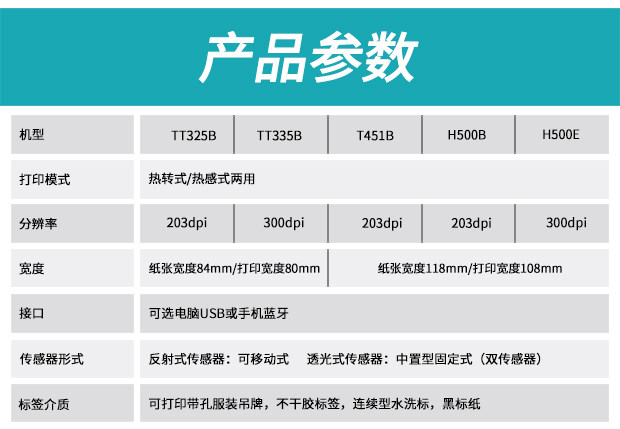 产品参数

| 机型 | TT325B | TT335B | T451B | H500B | H500E |
|---|---|---|---|---|---|
| 打印模式 | 热转式/热感式两用 | | | | |
| 分辨率 | 203dpi | 300dpi | 203dpi | 203dpi | 300dpi |
| 宽度 | 纸张宽度84mm/打印宽度80mm | | 纸张宽度118mm/打印宽度108mm | | |
| 接口 | 可选电脑USB或手机蓝牙 | | | | |
| 传感器形式 | 反射式传感器：可移动式 透光式传感器：中置型固定式（双传感器） | | | | |
| 标签介质 | 可打印带孔服装吊牌，不干胶标签，连续型水洗标，黑标纸 | | | | |